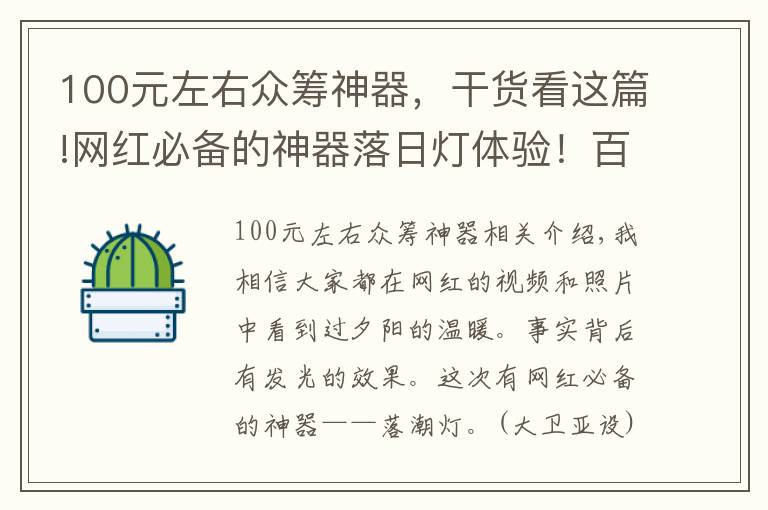 100元左右众筹神器，干货看这篇!网红必备的神器落日灯体验！百

100元左右众筹神器相关介绍，我相信大家都在网红的视频和照片中看到过夕阳的温暖。事实背后有发光的效果。这次有网红必备的神器——落潮灯。（大卫亚设）